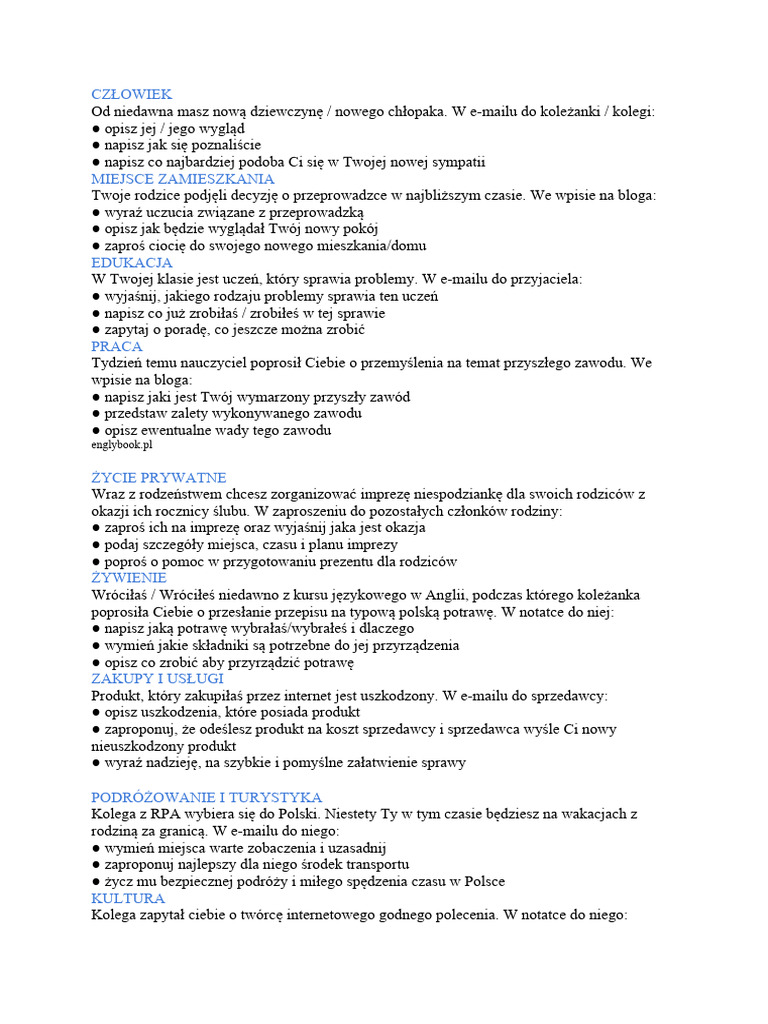 CZŁOWIEK
Od niedawna masz nową dziewczynę / nowego chłopaka. W e-mailu do koleżanki / kolegi:
● opisz jej / jego wygląd
● napisz jak się poznaliście
● napisz co najbardziej podoba Ci się w Twojej nowej sympatii
MIEJSCE ZAMIESZKANIA
Twoje rodzice podjęli decyzję o przeprowadzce w najbliższym czasie. We wpisie na bloga:
● wyraź uczucia związane z przeprowadzką
● opisz jak będzie wyglądał Twój nowy pokój
● zaproś ciocię do swojego nowego mieszkania/domu
EDUKACJA
W Twojej klasie jest uczeń, który sprawia problemy. W e-mailu do przyjaciela:
● wyjaśnij, jakiego rodzaju problemy sprawia ten uczeń
● napisz co już zrobiłaś / zrobiłeś w tej sprawie
● zapytaj o poradę, co jeszcze można zrobić
PRACA
Tydzień temu nauczyciel poprosił Ciebie o przemyślenia na temat przyszłego zawodu. We wpisie na bloga:
● napisz jaki jest Twój wymarzony przyszły zawód
● przedstaw zalety wykonywanego zawodu
● opisz ewentualne wady tego zawodu
englybook.pl

ŻYCIE PRYWATNE
Wraz z rodzeństwem chcesz zorganizować imprezę niespodziankę dla swoich rodziców z okazji ich rocznicy ślubu. W zaproszeniu do pozostałych członków rodziny:
● zaproś ich na imprezę oraz wyjaśnij jaka jest okazja
● podaj szczegóły miejsca, czasu i planu imprezy
● poproś o pomoc w przygotowaniu prezentu dla rodziców
ŻYWIENIE
Wróciłaś / Wróciłeś niedawno z kursu językowego w Anglii, podczas którego koleżanka poprosiła Ciebie o przesłanie przepisu na typową polską potrawę. W notatce do niej:
● napisz jaką potrawę wybrałaś/wybrałeś i dlaczego
● wymień jakie składniki są potrzebne do jej przyrządzenia
● opisz co zrobić aby przyrządzić potrawę
ZAKUPY I USŁUGI
Produkt, który zakupiłaś przez internet jest uszkodzony. W e-mailu do sprzedawcy:
● opisz uszkodzenia, które posiada produkt
● zaproponuj, że odeślesz produkt na koszt sprzedawcy i sprzedawca wyśle Ci nowy nieuszkodzony produkt
● wyraź nadzieję, na szybkie i pomyślne załatwienie sprawy

PODRÓŻOWANIE I TURYSTYKA
Kolega z RPA wybiera się do Polski. Niestety Ty w tym czasie będziesz na wakacjach z rodziną za granicą. W e-mailu do niego:
● wymień miejsca warte zobaczenia i uzasadnij
● zaproponuj najlepszy dla niego środek transportu
● życz mu bezpiecznej podróży i miłego spędzenia czasu w Polsce
KULTURA
Kolega zapytał ciebie o twórcę internetowego godnego polecenia. W notatce do niego: